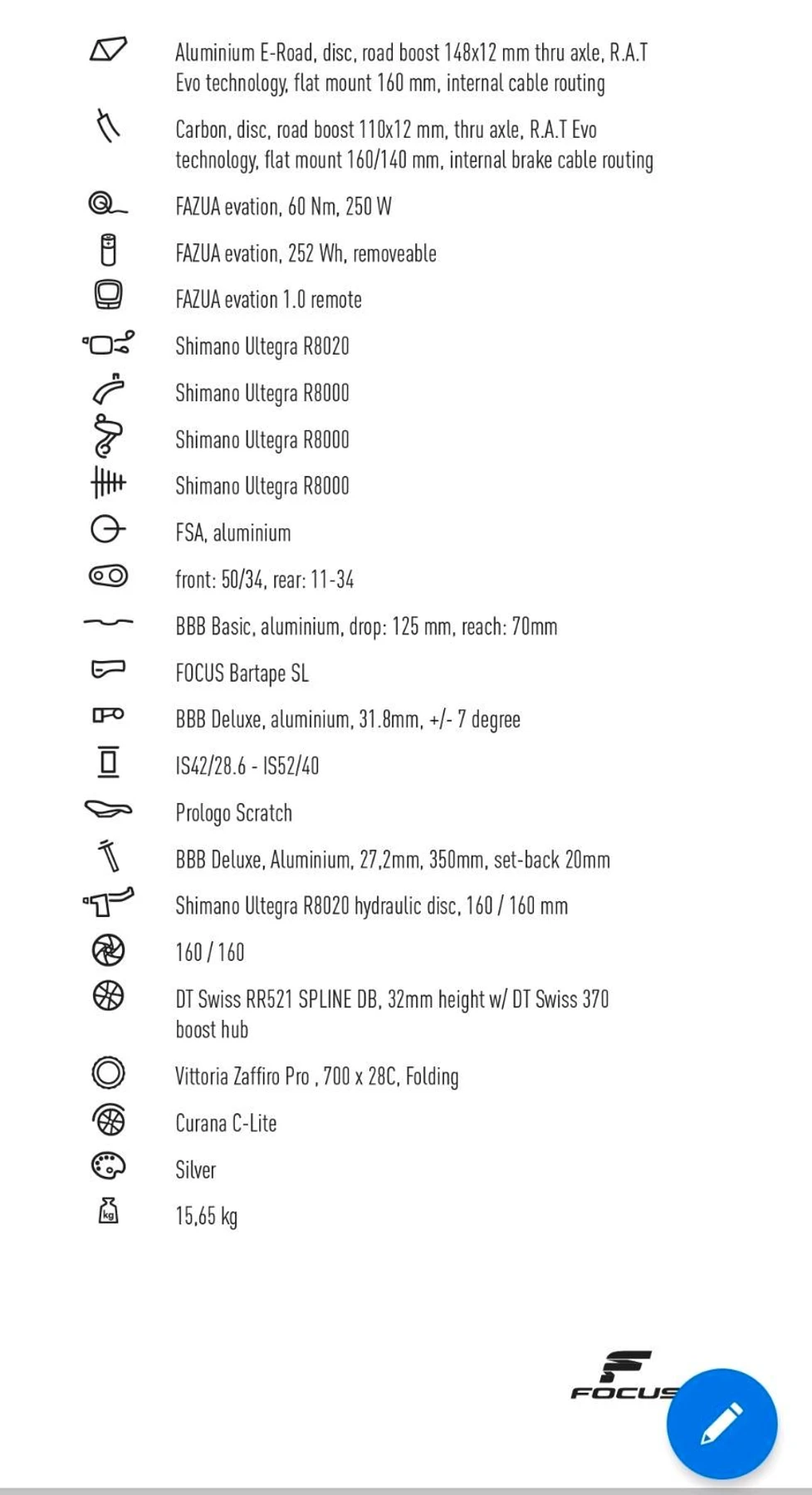 Aluminium E-Road, disc, road boost 148x12 mm thru axle, R.A.T Evo technology, flat mount 160 mm, internal cable routing

Carbon, disc, road boost 110x12 mm, thru axle, R.A.T Evo technology, flat mount 160/140 mm, internal brake cable routing

FAZUA evation, 60 Nm, 250 W

FAZUA evation, 252 Wh, removeable

FAZUA evation 1.0 remote

Shimano Ultegra R8020

Shimano Ultegra R8000

Shimano Ultegra R8000

Shimano Ultegra R8000

FSA, aluminium

front: 50/34, rear: 11-34

BBB Basic, aluminium, drop: 125 mm, reach: 70mm

FOCUS Bartape SL

BBB Deluxe, aluminium, 31.8mm, +/- 7 degree

IS42/28.6 - IS52/40

Prologo Scratch

BBB Deluxe, Aluminium, 27,2mm, 350mm, set-back 20mm

Shimano Ultegra R8020 hydraulic disc, 160 / 160 mm

160 / 160

DT Swiss RR521 SPLINE DB, 32mm height w/ DT Swiss 370 boost hub

Vittoria Zaffiro Pro , 700 x 28C, Folding

Curana C-Lite

Silver

kg

15,65 kg

FOCUS